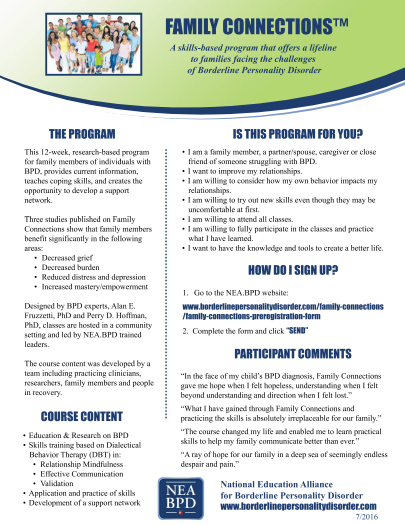 FAMILY CONNECTIONS™

A skills-based program that offers a lifeline to families facing the challenges of Borderline Personality Disorder

THE PROGRAM

This 12-week, research-based program for family members of individuals with BPD, provides current information, teaches coping skills, and creates the opportunity to develop a support network.

Three studies published on Family Connections show that family members benefit significantly in the following areas:
• Decreased grief
• Decreased burden
• Reduced distress and depression
• Increased mastery/empowerment

Designed by BPD experts, Alan E. Fruzzetti, PhD and Perry D. Hoffman, PhD, classes are hosted in a community setting and led by NEA.BPD trained leaders.

The course content was developed by a team including practicing clinicians, researchers, family members and people in recovery.

COURSE CONTENT

• Education & Research on BPD
• Skills training based on Dialectical Behavior Therapy (DBT) in:
  • Relationship Mindfulness
  • Effective Communication
  • Validation
• Application and practice of skills
• Development of a support network

IS THIS PROGRAM FOR YOU?

• I am a family member, a partner/spouse, caregiver or close friend of someone struggling with BPD.
• I want to improve my relationships.
• I am willing to consider how my own behavior impacts my relationships.
• I am willing to try out new skills even though they may be uncomfortable at first.
• I am willing to attend all classes.
• I am willing to fully participate in the classes and practice what I have learned.
• I want to have the knowledge and tools to create a better life.

HOW DO I SIGN UP?

1. Go to the NEA.BPD website:

www.borderlinepersonalitydisorder.com/family-connections/family-connections-preregistration-form

2. Complete the form and click "SEND"

PARTICIPANT COMMENTS

"In the face of my child's BPD diagnosis, Family Connections gave me hope when I felt hopeless, understanding when I felt beyond understanding and direction when I felt lost."

"What I have gained through Family Connections and practicing the skills is absolutely irreplaceable for our family."

"The course changed my life and enabled me to learn practical skills to help my family communicate better than ever."

"A ray of hope for our family in a deep sea of seemingly endless despair and pain."

NEA BPD

National Education Alliance for Borderline Personality Disorder
www.borderlinepersonalitydisorder.com
7/2016